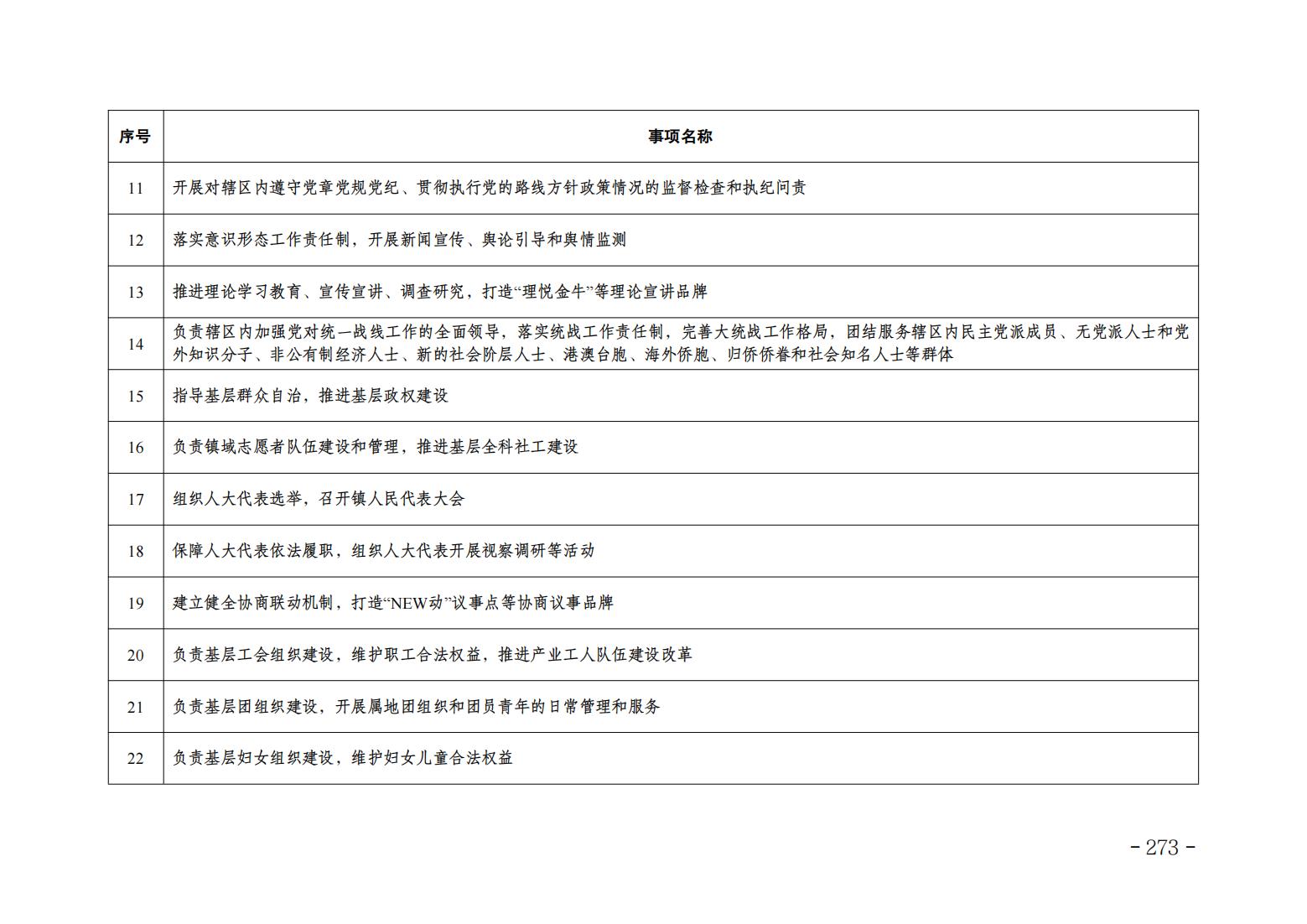 | 序号 | 事项名称 |
|---|---|
| 11 | 开展对辖区内遵守党章党规党纪、贯彻执行党的路线方针政策情况的监督检查和执纪问责 |
| 12 | 落实意识形态工作责任制，开展新闻宣传、舆论引导和舆情监测 |
| 13 | 推进理论学习教育、宣传宣讲、调查研究，打造“理悦金牛”等理论宣讲品牌 |
| 14 | 负责辖区内加强党对统一战线工作的全面领导，落实统战工作责任制，完善大统战工作格局，团结服务辖区内民主党派成员、无党派人士和党外知识分子、非公有制经济人士、新的社会阶层人士、港澳台胞、海外侨胞、归侨侨眷和社会知名人士等群体 |
| 15 | 指导基层群众自治，推进基层政权建设 |
| 16 | 负责镇域志愿者队伍建设和管理，推进基层全科社工建设 |
| 17 | 组织人大代表选举，召开镇人民代表大会 |
| 18 | 保障人大代表依法履职，组织人大代表开展视察调研等活动 |
| 19 | 建立健全协商联动机制，打造“NEW动”议事点等协商议事品牌 |
| 20 | 负责基层工会组织建设，维护职工合法权益，推进产业工人队伍建设改革 |
| 21 | 负责基层团组织建设，开展属地团组织和团员青年的日常管理和服务 |
| 22 | 负责基层妇女组织建设，维护妇女儿童合法权益 |

- 273 -